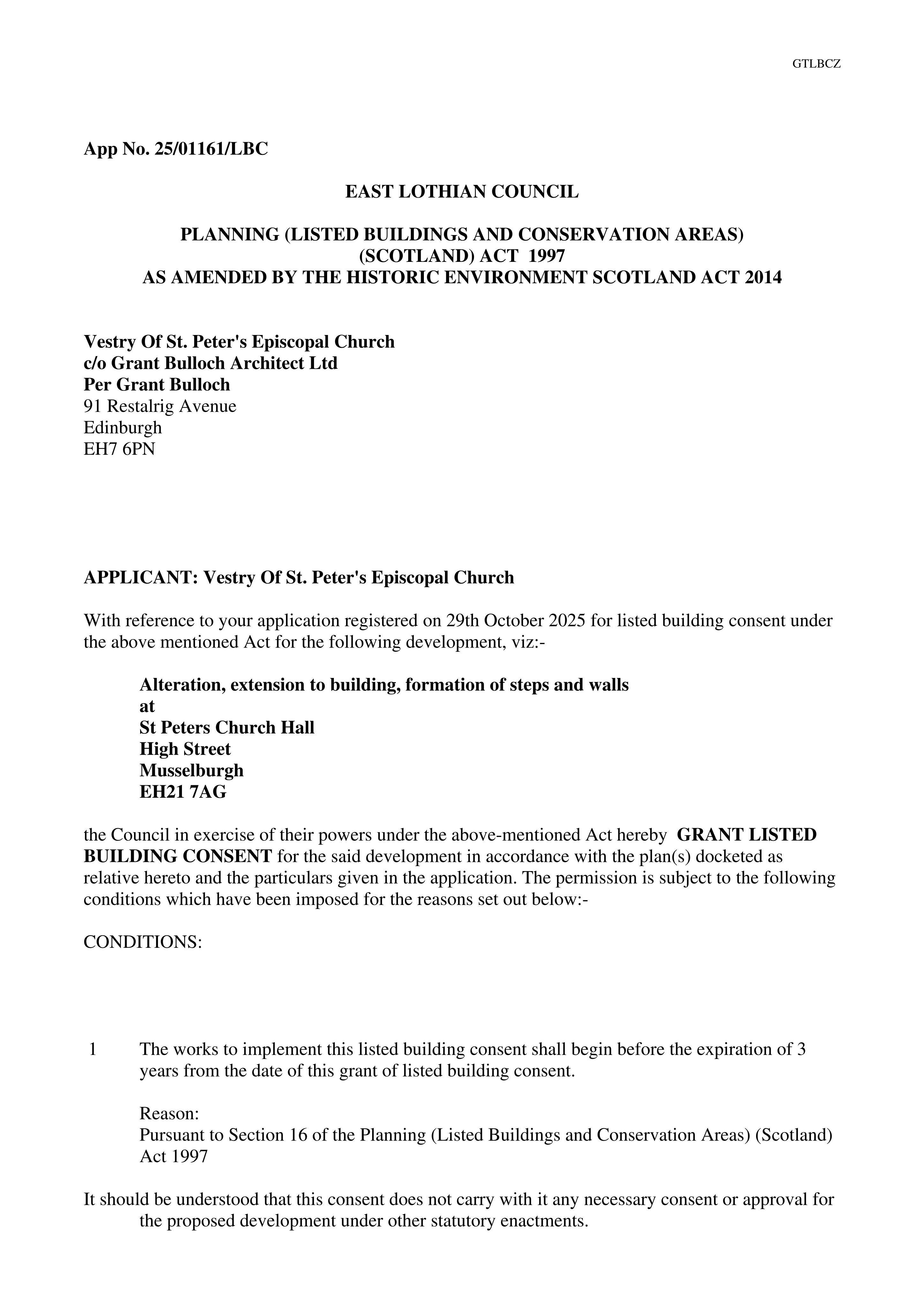 GTLBCZ

App No. 25/01161/LBC

EAST LOTHIAN COUNCIL

PLANNING (LISTED BUILDINGS AND CONSERVATION AREAS) (SCOTLAND) ACT 1997
AS AMENDED BY THE HISTORIC ENVIRONMENT SCOTLAND ACT 2014

Vestry Of St. Peter's Episcopal Church
c/o Grant Bulloch Architect Ltd
Per Grant Bulloch
91 Restalrig Avenue
Edinburgh
EH7 6PN

APPLICANT: Vestry Of St. Peter's Episcopal Church

With reference to your application registered on 29th October 2025 for listed building consent under the above mentioned Act for the following development, viz:-

Alteration, extension to building, formation of steps and walls
at
St Peters Church Hall
High Street
Musselburgh
EH21 7AG

the Council in exercise of their powers under the above-mentioned Act hereby GRANT LISTED BUILDING CONSENT for the said development in accordance with the plan(s) docketed as relative hereto and the particulars given in the application. The permission is subject to the following conditions which have been imposed for the reasons set out below:-

CONDITIONS:

1 The works to implement this listed building consent shall begin before the expiration of 3 years from the date of this grant of listed building consent.

Reason:
Pursuant to Section 16 of the Planning (Listed Buildings and Conservation Areas) (Scotland) Act 1997

It should be understood that this consent does not carry with it any necessary consent or approval for the proposed development under other statutory enactments.